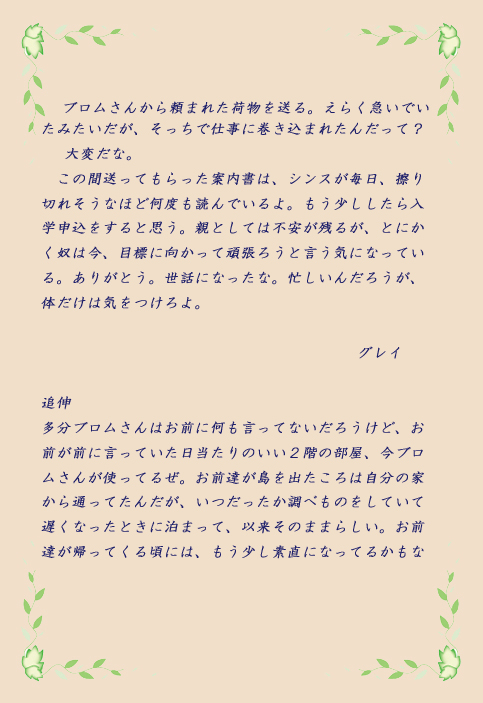 ブロムさんから頼まれた荷物を送る。えらく急いでいたみたいだが、そっちで仕事に巻き込まれたんだって？

大変だな。

この間送ってもらった案内書は、シンスが毎日、擦り切れそうなほど何度も読んでいるよ。もう少ししたら入学申込をすると思う。親としては不安が残るが、とにかく奴は今、目標に向かって頑張ろうと言う気になっている。ありがとう。世話になったな。忙しいんだろうが、体だけは気をつけろよ。

グレイ

追伸
多分ブロムさんはお前に何も言ってないだろうけど、お前が前に言っていた日当たりのいい2階の部屋、今ブロムさんが使ってるぜ。お前達が島を出たころは自分の家から通ってたんだが、いつだったか調べものをしていて遅くなったときに泊まって、以来そのままらしい。お前達が帰ってくる頃には、もう少し素直になってるかもな